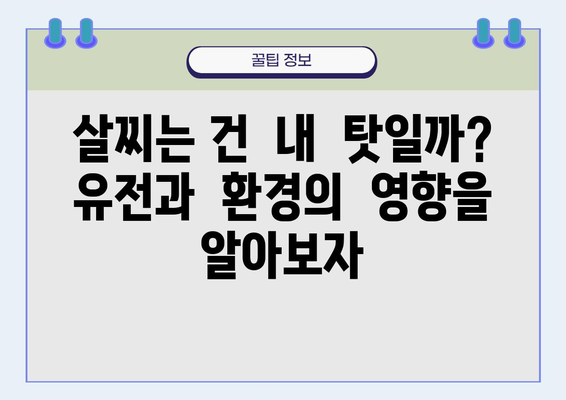 꿀팁 정보

살찌는 건 내 탓일까? 유전과 환경의 영향을 알아보자